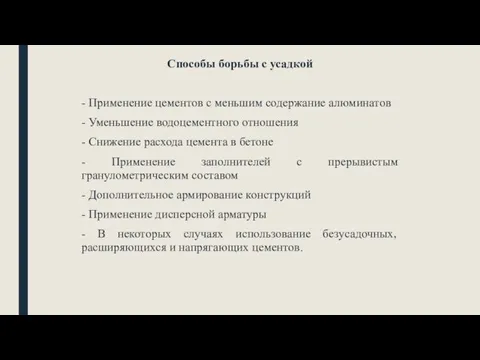 Способы борьбы с усадкой

- Применение цементов с меньшим содержание алюминатов

- Уменьшение водоцементного отношения

- Снижение расхода цемента в бетоне

- Применение заполнителей с прерывистым гранулометрическим составом

- Дополнительное армирование конструкций

- Применение дисперсной арматуры

- В некоторых случаях использование безусадочных, расширяющихся и напрягающих цементов.